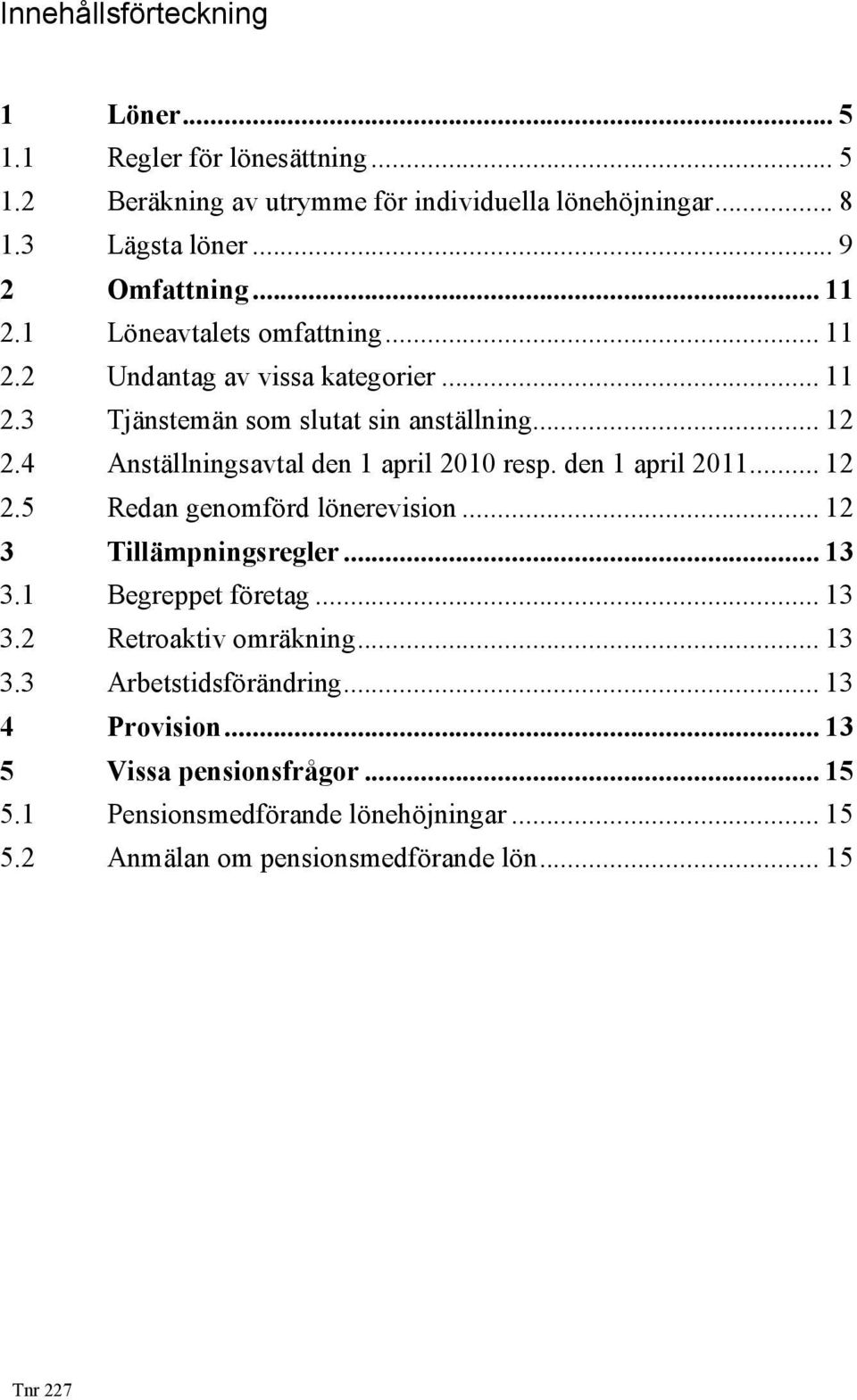 Innehållsförteckning

1 Löner ... 5
1.1 Regler för lönesättning ... 5
1.2 Beräkning av utrymme för individuella lönehöjningar ... 8
1.3 Lägsta löner ... 9
2 Omfattning ... 11
2.1 Löneavtalets omfattning ... 11
2.2 Undantag av vissa kategorier ... 11
2.3 Tjänstemän som slutat sin anställning ... 12
2.4 Anställningsavtal den 1 april 2010 resp. den 1 april 2011 ... 12
2.5 Redan genomförd lönerevision ... 12
3 Tillämpningsregler ... 13
3.1 Begreppet företag ... 13
3.2 Retroaktiv omräkning ... 13
3.3 Arbetstidsförändring ... 13
4 Provision ... 13
5 Vissa pensionsfrågor ... 15
5.1 Pensionsmedförande lönehöjningar ... 15
5.2 Anmälan om pensionsmedförande lön ... 15

Tnr 227